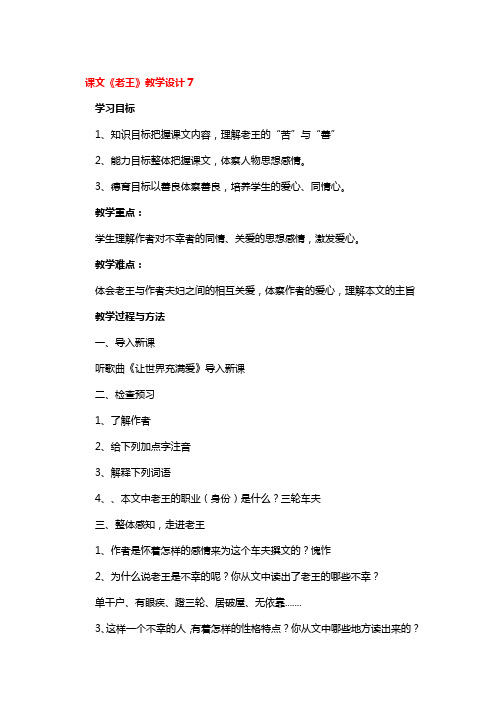 课文《老王》教学设计7

学习目标

1、知识目标把握课文内容，理解老王的“苦”与“善”

2、能力目标整体把握课文，体察人物思想感情。

3、德育目标以善良体察善良，培养学生的爱心、同情心。

教学重点：

学生理解作者对不幸者的同情、关爱的思想感情，激发爱心。

教学难点：

体会老王与作者夫妇之间的相互关爱，体察作者的爱心，理解本文的主旨

教学过程与方法

一、导入新课

听歌曲《让世界充满爱》导入新课

二、检查预习

1、了解作者

2、给下列加点字注音

3、解释下列词语

4、、本文中老王的职业（身份）是什么？三轮车夫

三、整体感知，走进老王

1、作者是怀着怎样的感情来为这个车夫撰文的？愧怍

2、为什么说老王是不幸的呢？你从文中读出了老王的哪些不幸？

单干户、有眼疾、蹬三轮、居破屋、无依靠……

3、这样一个不幸的人，有着怎样的性格特点？你从文中哪些地方读出来的？